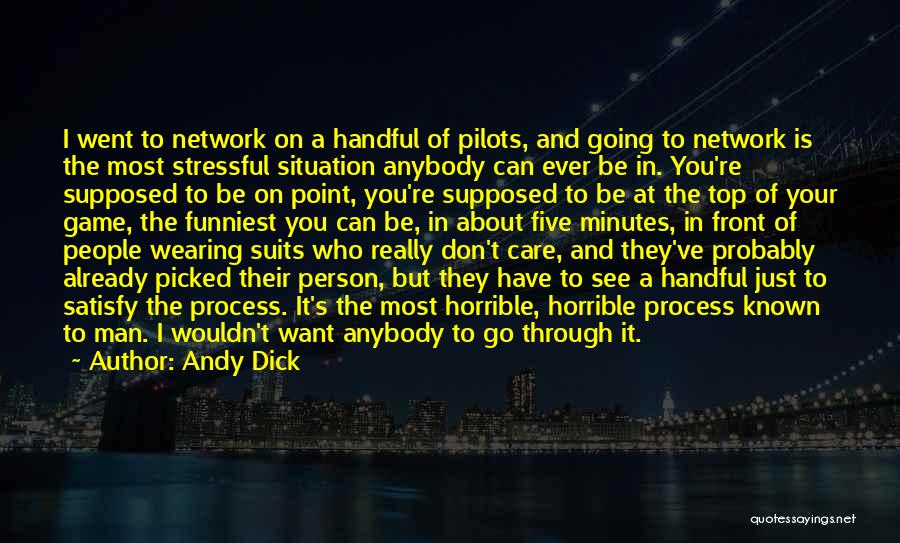 I went to network on a handful of pilots, and going to network is the most stressful situation anybody can ever be in. You're supposed to be on point, you're supposed to be at the top of your game, the funniest you can be, in about five minutes, in front of people wearing suits who really don't care, and they've probably already picked their person, but they have to see a handful just to satisfy the process. It's the most horrible, horrible process known to man. I wouldn't want anybody to go through it.

~ Author: Andy Dick

quotessayings.net